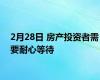 2月28日 房产投资者需要耐心等待